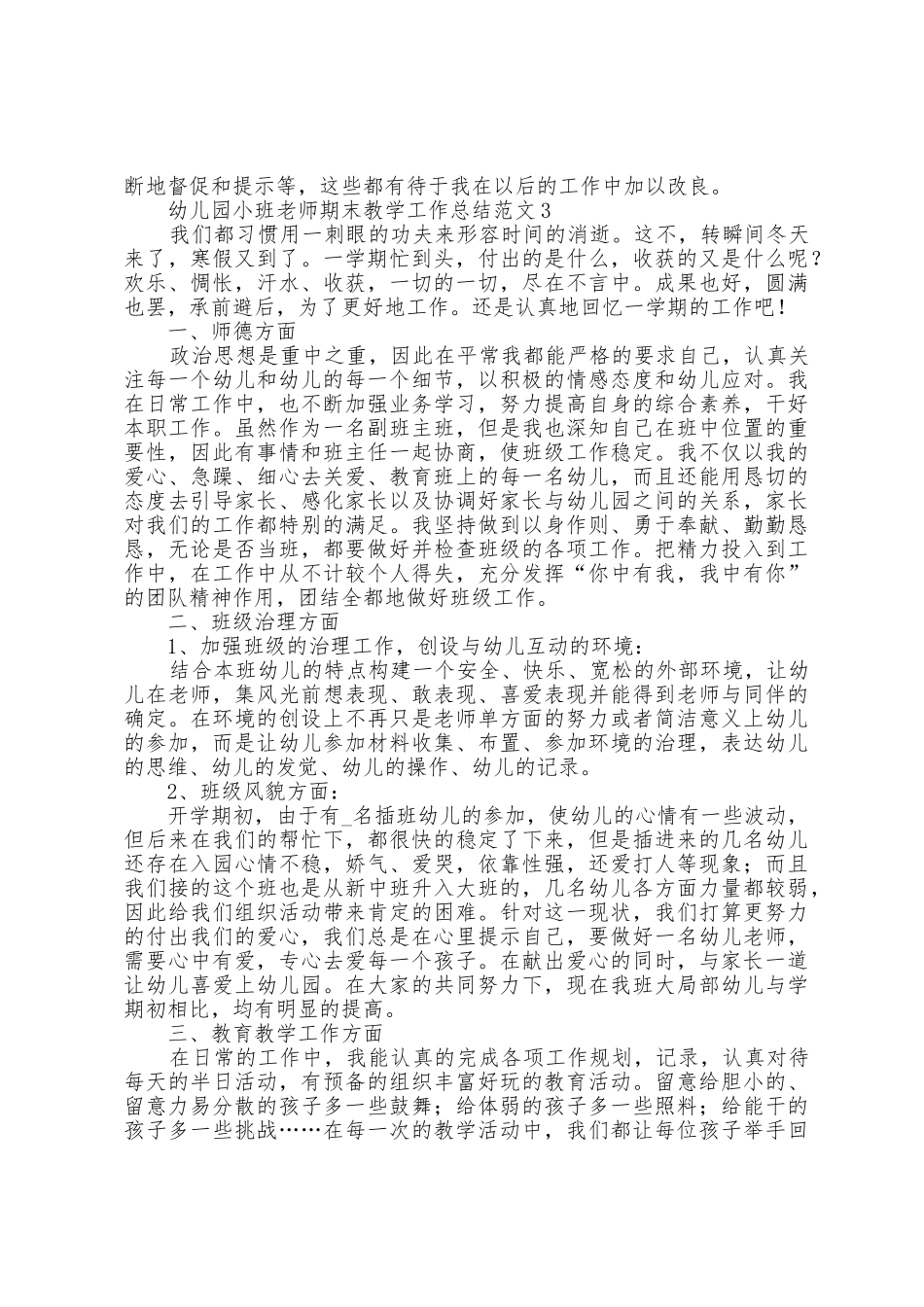 断地督促和提示等，这些都有待于我在以后的工作中加以改良。

幼儿园小班老师期末教学工作总结范文3

我们都习惯用一刺眼的功夫来形容时间的消逝。这不，转瞬间冬天来了，寒假又到了。一学期忙到头，付出的是什么，收获的又是什么呢？欢乐、惆怅，汗水、收获，一切的一切，尽在不言中。成果也好，圆满也罢，承前避后，为了更好地工作。还是认真地回忆一学期的工作吧！

一、师德方面

政治思想是重中之重，因此在平常我都能严格的要求自己，认真关注每一个幼儿和幼儿的每一个细节，以积极的情感态度和幼儿应对。我在日常工作中，也不断加强业务学习，努力提高自身的综合素养，干好本职工作。虽然作为一名副班主班，但是我也深知自己在班中位置的重要性，因此有事情和班主任一起协商，使班级工作稳定。我不仅以我的爱心、急躁、细心去关爱、教育班上的每一名幼儿，而且还能用恳切的态度去引导家长、感化家长以及协调好家长与幼儿园之间的关系，家长对我们的工作都特别的满足。我坚持做到以身作则、勇于奉献、勤勤恳恳，无论是否当班，都要做好并检查班级的各项工作。把精力投入到工作中，在工作中从不计较个人得失，充分发挥“你中有我，我中有你”的团队精神作用，团结全都地做好班级工作。

二、班级治理方面

1、加强班级的治理工作，创设与幼儿互动的环境：

结合本班幼儿的特点构建一个安全、快乐、宽松的外部环境，让幼儿在老师，集风光前想表现、敢表现、喜爱表现并能得到老师与同伴的确定。在环境的创设上不再只是老师单方面的努力或者简洁意义上幼儿的参加，而是让幼儿参加材料收集、布置、参加环境的治理，表达幼儿的思维、幼儿的发觉、幼儿的操作、幼儿的记录。

2、班级风貌方面：

开学期初，由于有_名插班幼儿的参加，使幼儿的心情有一些波动，但后来在我们的帮忙下，都很快的稳定了下来，但是插进来的几名幼儿还存在入园心情不稳，娇气、爱哭，依靠性强，还爱打人等现象；而且我们接的这个班也是从新中班升入大班的，几名幼儿各方面力量都较弱，因此给我们组织活动带来肯定的困难。针对这一现状，我们打算更努力的付出我们的爱心，我们总是在心里提示自己，要做好一名幼儿老师，需要心中有爱，专心去爱每一个孩子。在献出爱心的同时，与家长一道让幼儿喜爱上幼儿园。在大家的共同努力下，现在我班大局部幼儿与学期初相比，均有明显的提高。

三、教育教学工作方面

在日常的工作中，我能认真的完成各项工作规划，记录，认真对待每天的半日活动，有预备的组织丰富好玩的教育活动。留意给胆小的、留意力易分散的孩子多一些鼓舞；给体弱的孩子多一些照料；给能干的孩子多一些挑战……在每一次的教学活动中，我们都让每位孩子举手回